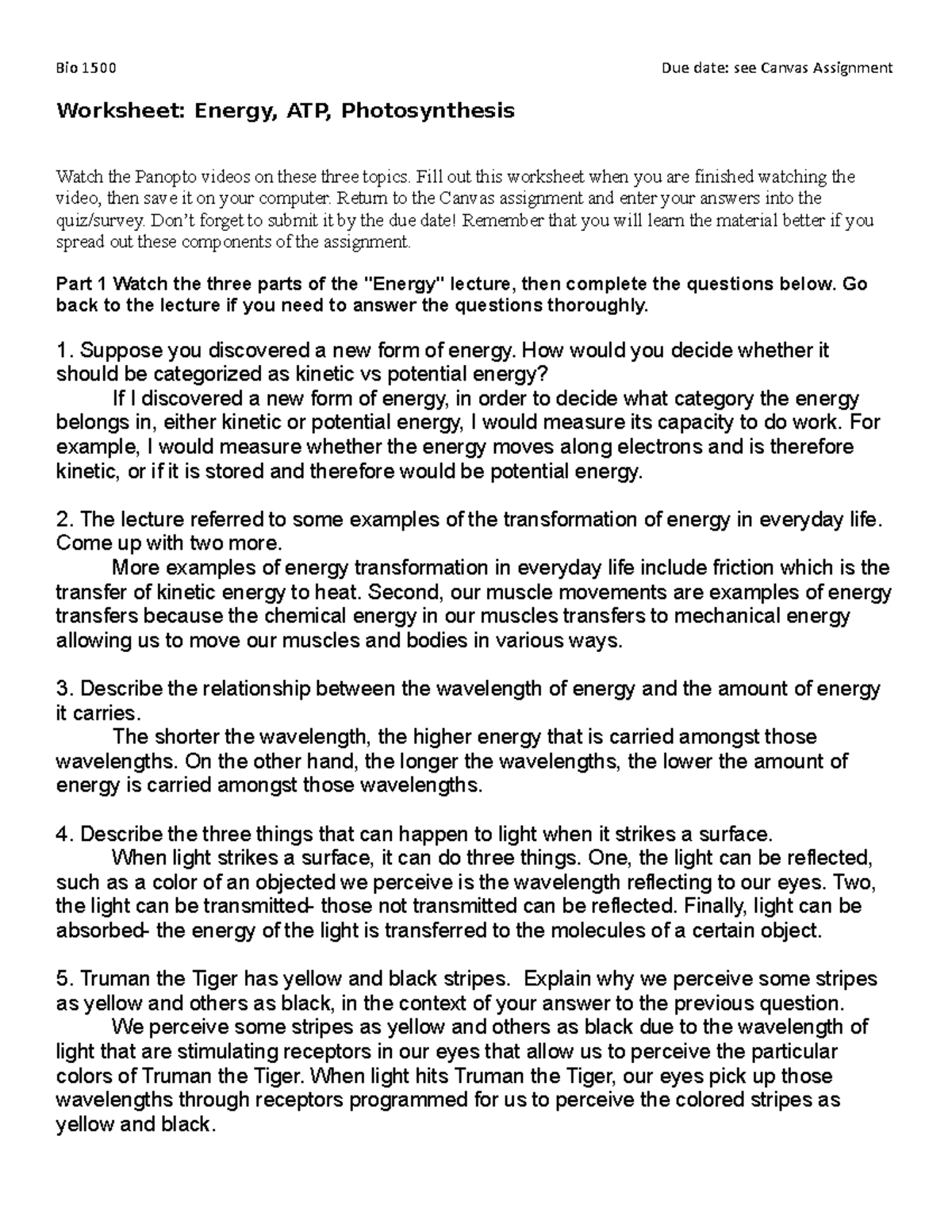 Bio 1500

Due date: see Canvas Assignment

Worksheet: Energy, ATP, Photosynthesis

Watch the Panopto videos on these three topics. Fill out this worksheet when you are finished watching the video, then save it on your computer. Return to the Canvas assignment and enter your answers into the quiz/survey. Don't forget to submit it by the due date! Remember that you will learn the material better if you spread out these components of the assignment.

Part 1 Watch the three parts of the "Energy" lecture, then complete the questions below. Go back to the lecture if you need to answer the questions thoroughly.

1. Suppose you discovered a new form of energy. How would you decide whether it should be categorized as kinetic vs potential energy?

If I discovered a new form of energy, in order to decide what category the energy belongs in, either kinetic or potential energy, I would measure its capacity to do work. For example, I would measure whether the energy moves along electrons and is therefore kinetic, or if it is stored and therefore would be potential energy.

2. The lecture referred to some examples of the transformation of energy in everyday life. Come up with two more.

More examples of energy transformation in everyday life include friction which is the transfer of kinetic energy to heat. Second, our muscle movements are examples of energy transfers because the chemical energy in our muscles transfers to mechanical energy allowing us to move our muscles and bodies in various ways.

3. Describe the relationship between the wavelength of energy and the amount of energy it carries.

The shorter the wavelength, the higher energy that is carried amongst those wavelengths. On the other hand, the longer the wavelengths, the lower the amount of energy is carried amongst those wavelengths.

4. Describe the three things that can happen to light when it strikes a surface.

When light strikes a surface, it can do three things. One, the light can be reflected, such as a color of an objected we perceive is the wavelength reflecting to our eyes. Two, the light can be transmitted- those not transmitted can be reflected. Finally, light can be absorbed- the energy of the light is transferred to the molecules of a certain object.

5. Truman the Tiger has yellow and black stripes. Explain why we perceive some stripes as yellow and others as black, in the context of your answer to the previous question.

We perceive some stripes as yellow and others as black due to the wavelength of light that are stimulating receptors in our eyes that allow us to perceive the particular colors of Truman the Tiger. When light hits Truman the Tiger, our eyes pick up those wavelengths through receptors programmed for us to perceive the colored stripes as yellow and black.